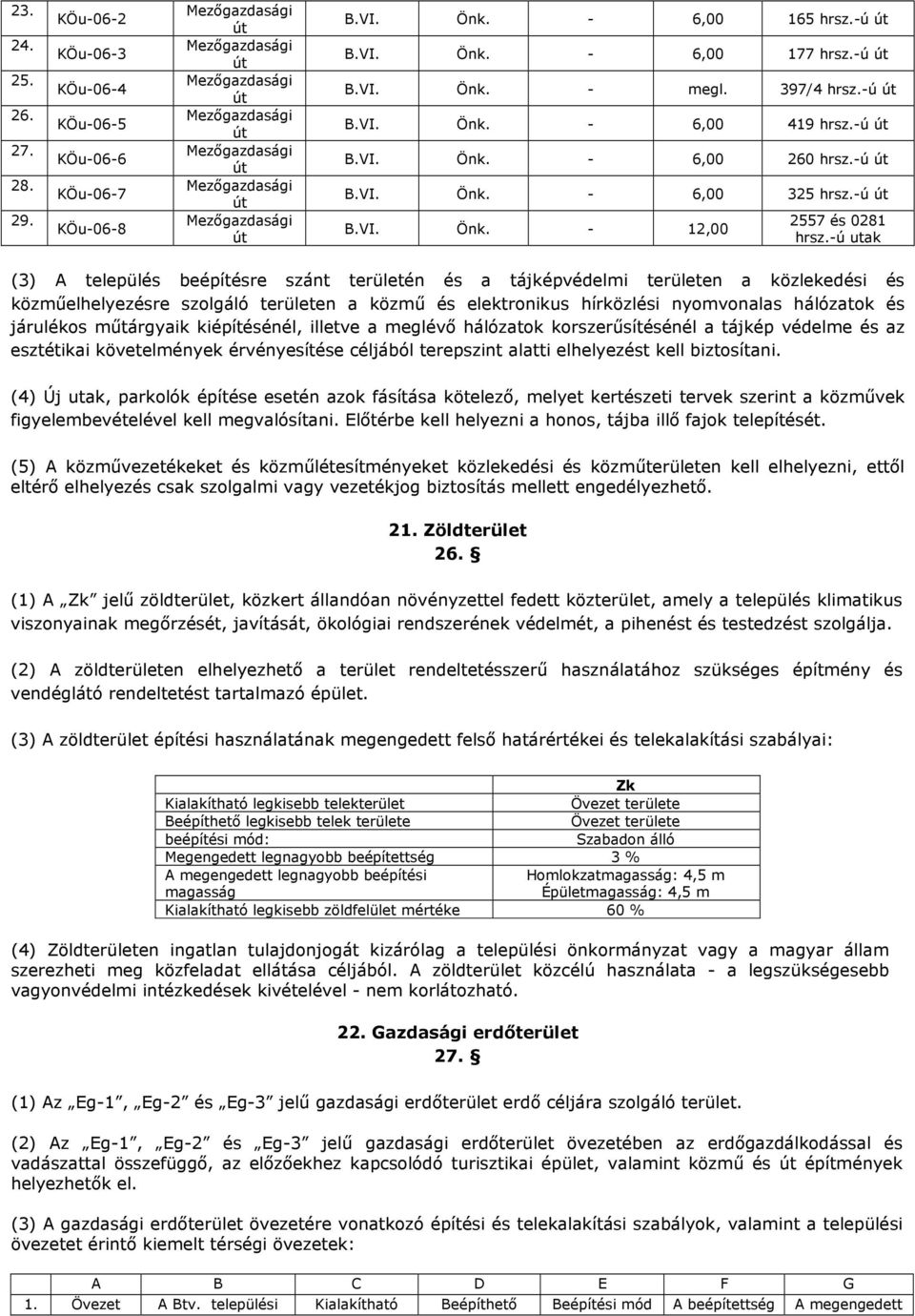 | 23. | KÖu-06-2 | Mezőgazdasági út | B.VI. | Önk. | - | 6,00 | 165 hrsz.-ú út |
|---|---|---|---|---|---|---|---|
| 24. | KÖu-06-3 | Mezőgazdasági út | B.VI. | Önk. | - | 6,00 | 177 hrsz.-ú út |
| 25. | KÖu-06-4 | Mezőgazdasági út | B.VI. | Önk. | - | megl. | 397/4 hrsz.-ú út |
| 26. | KÖu-06-5 | Mezőgazdasági út | B.VI. | Önk. | - | 6,00 | 419 hrsz.-ú út |
| 27. | KÖu-06-6 | Mezőgazdasági út | B.VI. | Önk. | - | 6,00 | 260 hrsz.-ú út |
| 28. | KÖu-06-7 | Mezőgazdasági út | B.VI. | Önk. | - | 6,00 | 325 hrsz.-ú út |
| 29. | KÖu-06-8 | Mezőgazdasági út | B.VI. | Önk. | - | 12,00 | 2557 és 0281 hrsz.-ú utak |

(3) A település beépítésre szánt területén és a tájképvédelmi területen a közlekedési és közműelhelyezésre szolgáló területen a közmű és elektronikus hírközlési nyomvonalas hálózatok és járulékos műtárgyaik kiépítésénél, illetve a meglévő hálózatok korszerűsítésénél a tájkép védelme és az esztétikai követelmények érvényesítése céljából terepszint alatti elhelyezést kell biztosítani.

(4) Új utak, parkolók építése esetén azok fásítása kötelező, melyet kertészeti tervek szerint a közművek figyelembevételével kell megvalósítani. Előtérbe kell helyezni a honos, tájba illő fajok telepítését.

(5) A közművezetékeket és közműlétesítményeket közlekedési és közműterületen kell elhelyezni, ettől eltérő elhelyezés csak szolgalmi vagy vezetékjog biztosítás mellett engedélyezhető.

21. Zöldterület
26. §

(1) A „Zk" jelű zöldterület, közkert állandóan növényzettel fedett közterület, amely a település klimatikus viszonyainak megőrzését, javítását, ökológiai rendszerének védelmét, a pihenést és testedzést szolgálja.

(2) A zöldterületen elhelyezhető a terület rendeltetésszerű használatához szükséges építmény és vendéglátó rendeltetést tartalmazó épület.

(3) A zöldterület építési használatának megengedett felső határértékei és telekalakítási szabályai:

| | Zk |
|---|---|
| Kialakítható legkisebb telekterület | Övezet területe |
| Beépíthető legkisebb telek területe | Övezet területe |
| beépítési mód: | Szabadon álló |
| Megengedett legnagyobb beépítettség | 3 % |
| A megengedett legnagyobb beépítési magasság | Homlokzatmagasság: 4,5 m Épületmagasság: 4,5 m |
| Kialakítható legkisebb zöldfelület mértéke | 60 % |

(4) Zöldterületen ingatlan tulajdonjogát kizárólag a települési önkormányzat vagy a magyar állam szerezheti meg közfeladat ellátása céljából. A zöldterület közcélú használata - a legszükségesebb vagyonvédelmi intézkedések kivételével - nem korlátozható.

22. Gazdasági erdőterület
27. §

(1) Az „Eg-1", „Eg-2" és „Eg-3" jelű gazdasági erdőterület erdő céljára szolgáló terület.

(2) Az „Eg-1", „Eg-2" és „Eg-3" jelű gazdasági erdőterület övezetében az erdőgazdálkodással és vadászattal összefüggő, az előzőekhez kapcsolódó turisztikai épület, valamint közmű és út építmények helyezhetők el.

(3) A gazdasági erdőterület övezetére vonatkozó építési és telekalakítási szabályok, valamint a települési övezetet érintő kiemelt térségi övezetek:

| | A | B | C | D | E | F | G |
|---|---|---|---|---|---|---|---|
| 1. | Övezet | A Btv. települési | Kialakítható | Beépíthető | Beépítési mód | A beépítettség | A megengedett |